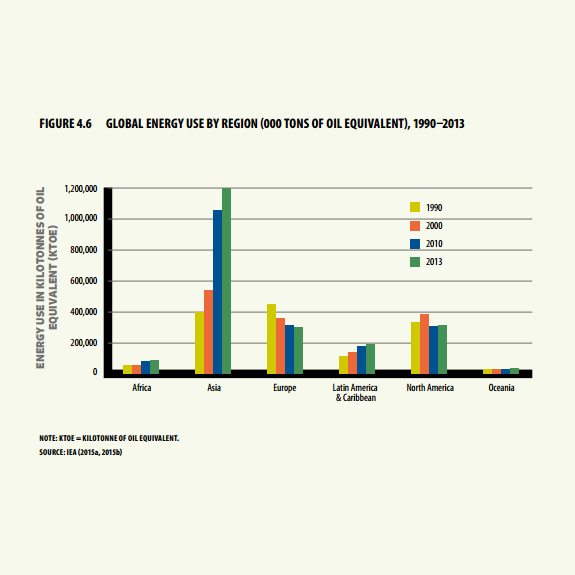 FIGURE 4.6 GLOBAL ENERGY USE BY REGION (000 TONS OF OIL EQUIVALENT), 1990–2013

ENERGY USE IN KILOTONNES OF OIL EQUIVALENT (KTOE)

1,200,000
1,000,000
800,000
600,000
400,000
200,000
0

1990
2000
2010
2013

Africa
Asia
Europe
Latin America & Caribbean
North America
Oceania

NOTE: KTOE = KILOTONNE OF OIL EQUIVALENT.
SOURCE: IEA (2015a, 2015b)